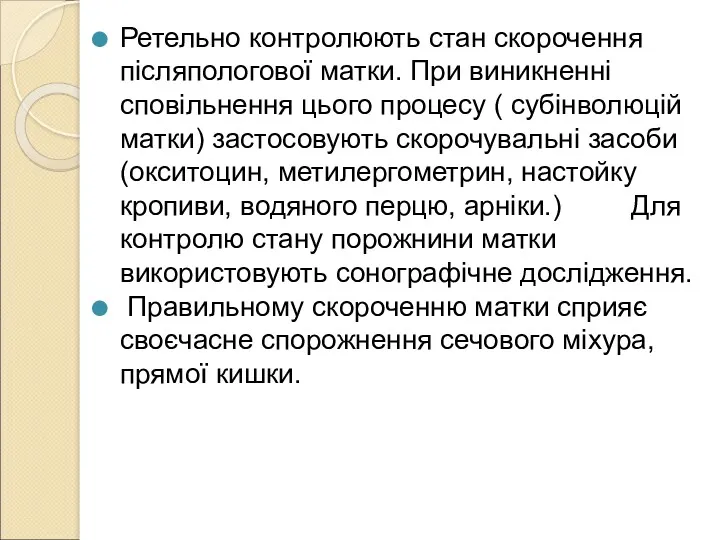 Ретельно контролюють стан скорочення післяпологової матки. При виникненні сповільнення цього процесу ( субінволюцій матки) застосовують скорочувальні засоби (окситоцин, метилергометрин, настойку кропиви, водяного перцю, арніки.) Для контролю стану порожнини матки використовують сонографічне дослідження.

Правильному скороченню матки сприяє своєчасне спорожнення сечового міхура, прямої кишки.